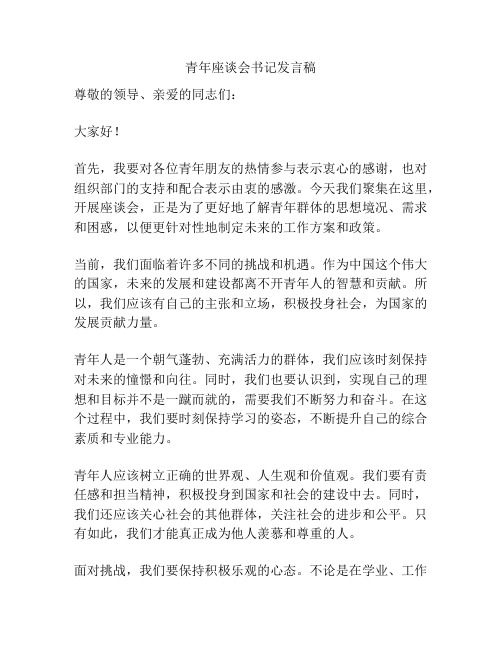 青年座谈会书记发言稿

尊敬的领导、亲爱的同志们：

大家好！

首先，我要对各位青年朋友的热情参与表示衷心的感谢，也对组织部门的支持和配合表示由衷的感激。今天我们聚集在这里，开展座谈会，正是为了更好地了解青年群体的思想境况、需求和困惑，以便更针对性地制定未来的工作方案和政策。

当前，我们面临着许多不同的挑战和机遇。作为中国这个伟大的国家，未来的发展和建设都离不开青年人的智慧和贡献。所以，我们应该有自己的主张和立场，积极投身社会，为国家的发展贡献力量。

青年人是一个朝气蓬勃、充满活力的群体，我们应该时刻保持对未来的憧憬和向往。同时，我们也要认识到，实现自己的理想和目标并不是一蹴而就的，需要我们不断努力和奋斗。在这个过程中，我们要时刻保持学习的姿态，不断提升自己的综合素质和专业能力。

青年人应该树立正确的世界观、人生观和价值观。我们要有责任感和担当精神，积极投身到国家和社会的建设中去。同时，我们还应该关心社会的其他群体，关注社会的进步和公平。只有如此，我们才能真正成为他人羡慕和尊重的人。

面对挑战，我们要保持积极乐观的心态。不论是在学业、工作